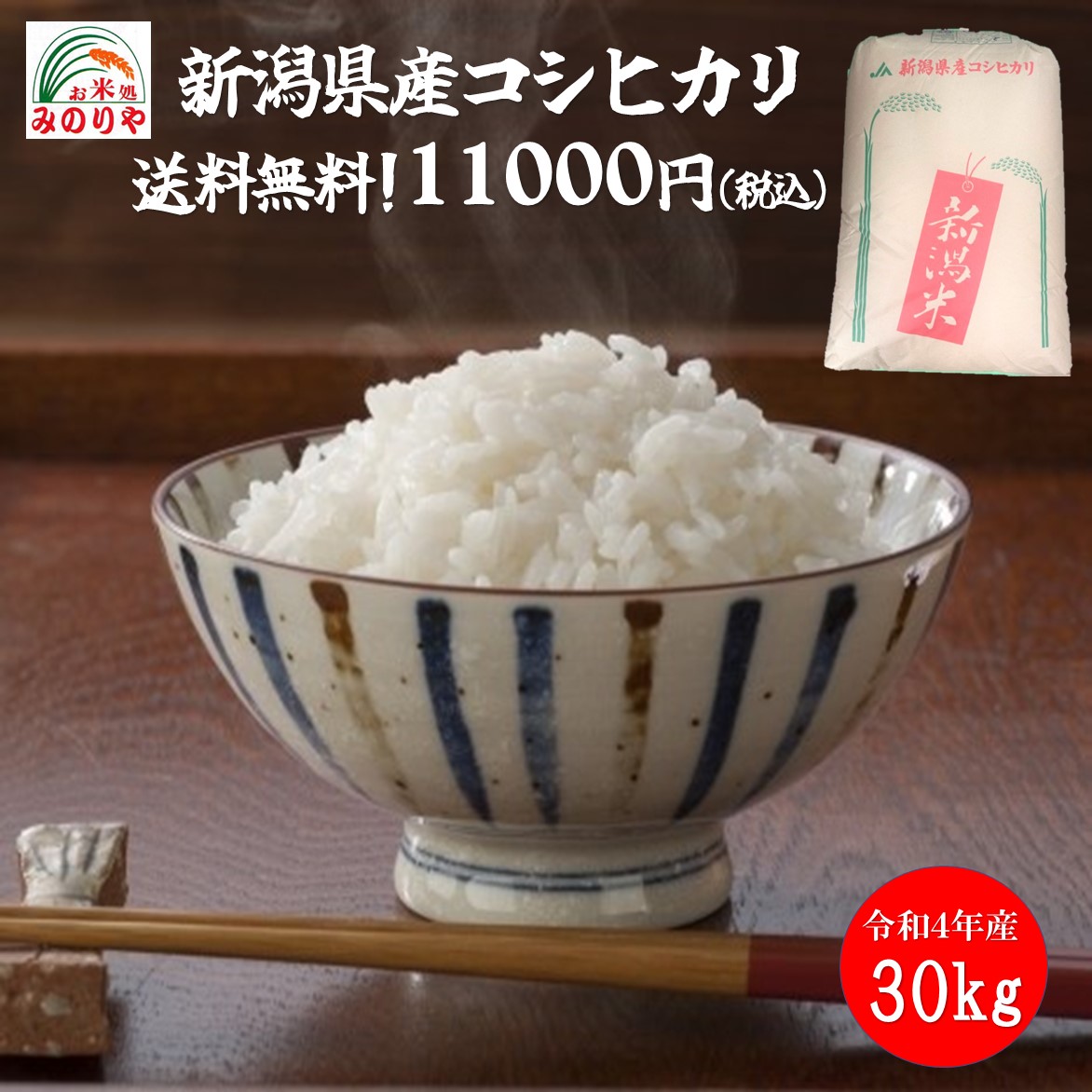 お米処
みのりや

新潟県産コシヒカリ
送料無料!11000円(税込)

JA 新潟県産コシヒカリ
新潟米

令和4年産
30kg